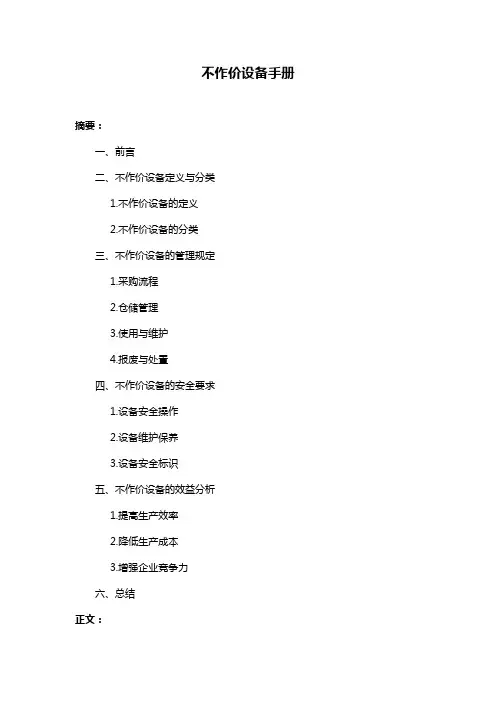 不作价设备手册

摘要：

一、前言

二、不作价设备定义与分类

1.不作价设备的定义

2.不作价设备的分类

三、不作价设备的管理规定

1.采购流程

2.仓储管理

3.使用与维护

4.报废与处置

四、不作价设备的安全要求

1.设备安全操作

2.设备维护保养

3.设备安全标识

五、不作价设备的效益分析

1.提高生产效率

2.降低生产成本

3.增强企业竞争力

六、总结

正文：